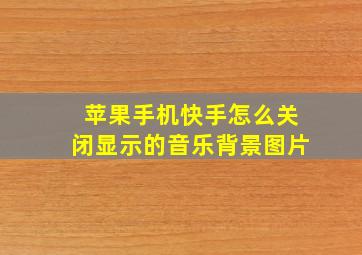 苹果手机快手怎么关闭显示的音乐背景图片